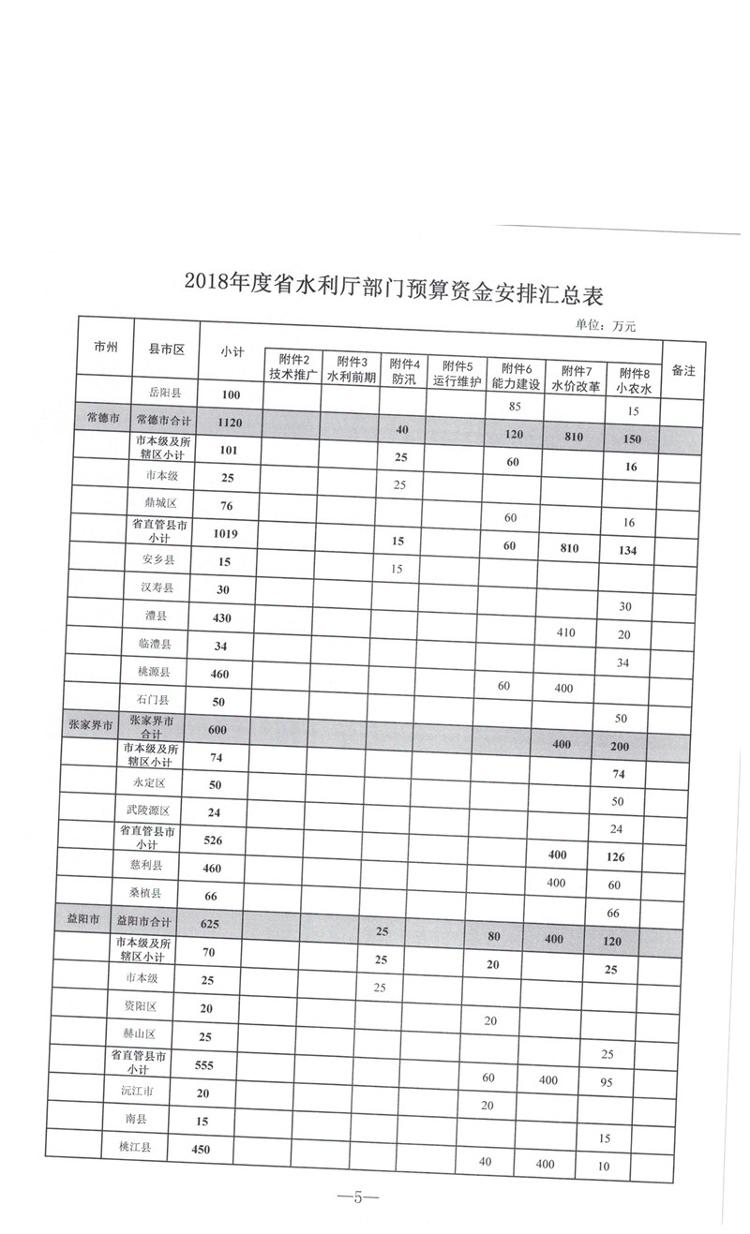 2018年度省水利厅部门预算资金安排汇总表

单位：万元

| 市州 | 县市区 | 小计 | 附件2 技术推广 | 附件3 水利前期 | 附件4 防汛 | 附件5 运行维护 | 附件6 能力建设 | 附件7 水价改革 | 附件8 小农水 | 备注 |
|---|---|---|---|---|---|---|---|---|---|---|
| | 岳阳县 | 100 | | | | | 85 | | 15 | |
| 常德市 | 常德市合计 | 1120 | | | 40 | | 120 | 810 | 150 | |
| | 市本级及所辖区小计 | 101 | | | 25 | | 60 | | 16 | |
| | 市本级 | 25 | | | 25 | | | | | |
| | 鼎城区 | 76 | | | | | 60 | | 16 | |
| | 省直管县市小计 | 1019 | | | 15 | | 60 | 810 | 134 | |
| | 安乡县 | 15 | | | 15 | | | | | |
| | 汉寿县 | 30 | | | | | | | 30 | |
| | 澧县 | 430 | | | | | | 410 | 20 | |
| | 临澧县 | 34 | | | | | | | 34 | |
| | 桃源县 | 460 | | | | | 60 | 400 | | |
| | 石门县 | 50 | | | | | | | 50 | |
| 张家界市 | 张家界市合计 | 600 | | | | | | 400 | 200 | |
| | 市本级及所辖区小计 | 74 | | | | | | | 74 | |
| | 永定区 | 50 | | | | | | | 50 | |
| | 武陵源区 | 24 | | | | | | | 24 | |
| | 省直管县市小计 | 526 | | | | | | 400 | 126 | |
| | 慈利县 | 460 | | | | | | 400 | 60 | |
| | 桑植县 | 66 | | | | | | | 66 | |
| 益阳市 | 益阳市合计 | 625 | | | 25 | | 80 | 400 | 120 | |
| | 市本级及所辖区小计 | 70 | | | 25 | | 20 | | 25 | |
| | 市本级 | 25 | | | 25 | | | | | |
| | 资阳区 | 20 | | | | | 20 | | | |
| | 赫山区 | 25 | | | | | | | 25 | |
| | 省直管县市小计 | 555 | | | | | 60 | 400 | 95 | |
| | 沅江市 | 20 | | | | | 20 | | | |
| | 南县 | 15 | | | | | | | 15 | |
| | 桃江县 | 450 | | | | | 40 | 400 | 10 | |

—5—